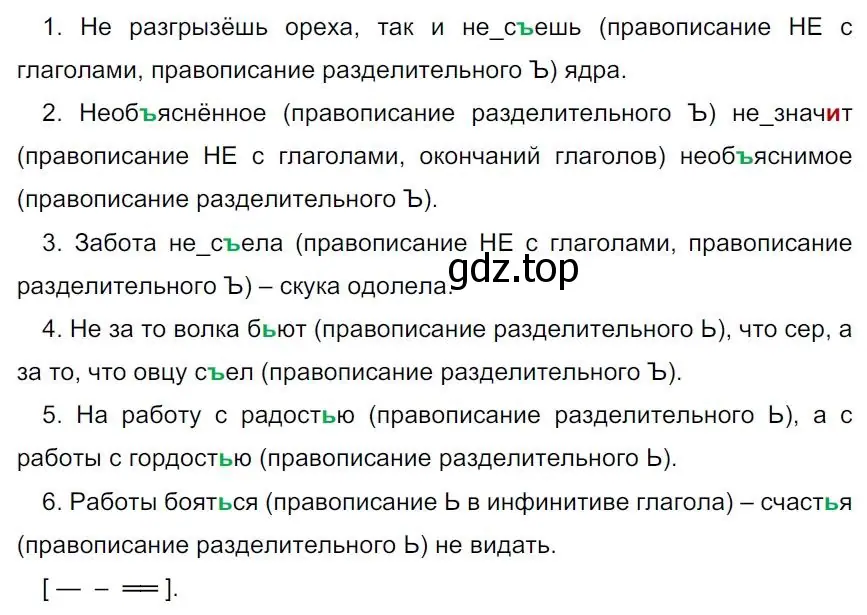 1. Не разгрызёшь ореха, так и не_съешь (правописание НЕ с глаголами, правописание разделительного Ъ) ядра.

2. Необъяснённое (правописание разделительного Ъ) не_значит (правописание НЕ с глаголами, окончаний глаголов) необъяснимое (правописание разделительного Ъ).

3. Забота не_съела (правописание НЕ с глаголами, правописание разделительного Ъ) – скука одолела.

gdz.top

4. Не за то волка бьют (правописание разделительного Ь), что сер, а за то, что овцу съел (правописание разделительного Ъ).

5. На работу с радостью (правописание разделительного Ь), а с работы с гордостью (правописание разделительного Ь).

6. Работы бояться (правописание Ь в инфинитиве глагола) – счастья (правописание разделительного Ь) не видать.

[— – ══].